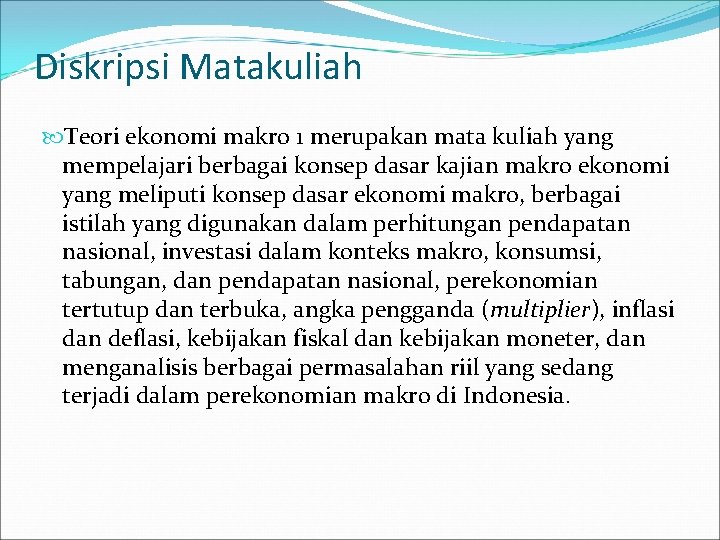 Diskripsi Matakuliah

Teori ekonomi makro 1 merupakan mata kuliah yang mempelajari berbagai konsep dasar kajian makro ekonomi yang meliputi konsep dasar ekonomi makro, berbagai istilah yang digunakan dalam perhitungan pendapatan nasional, investasi dalam konteks makro, konsumsi, tabungan, dan pendapatan nasional, perekonomian tertutup dan terbuka, angka pengganda (multiplier), inflasi dan deflasi, kebijakan fiskal dan kebijakan moneter, dan menganalisis berbagai permasalahan riil yang sedang terjadi dalam perekonomian makro di Indonesia.